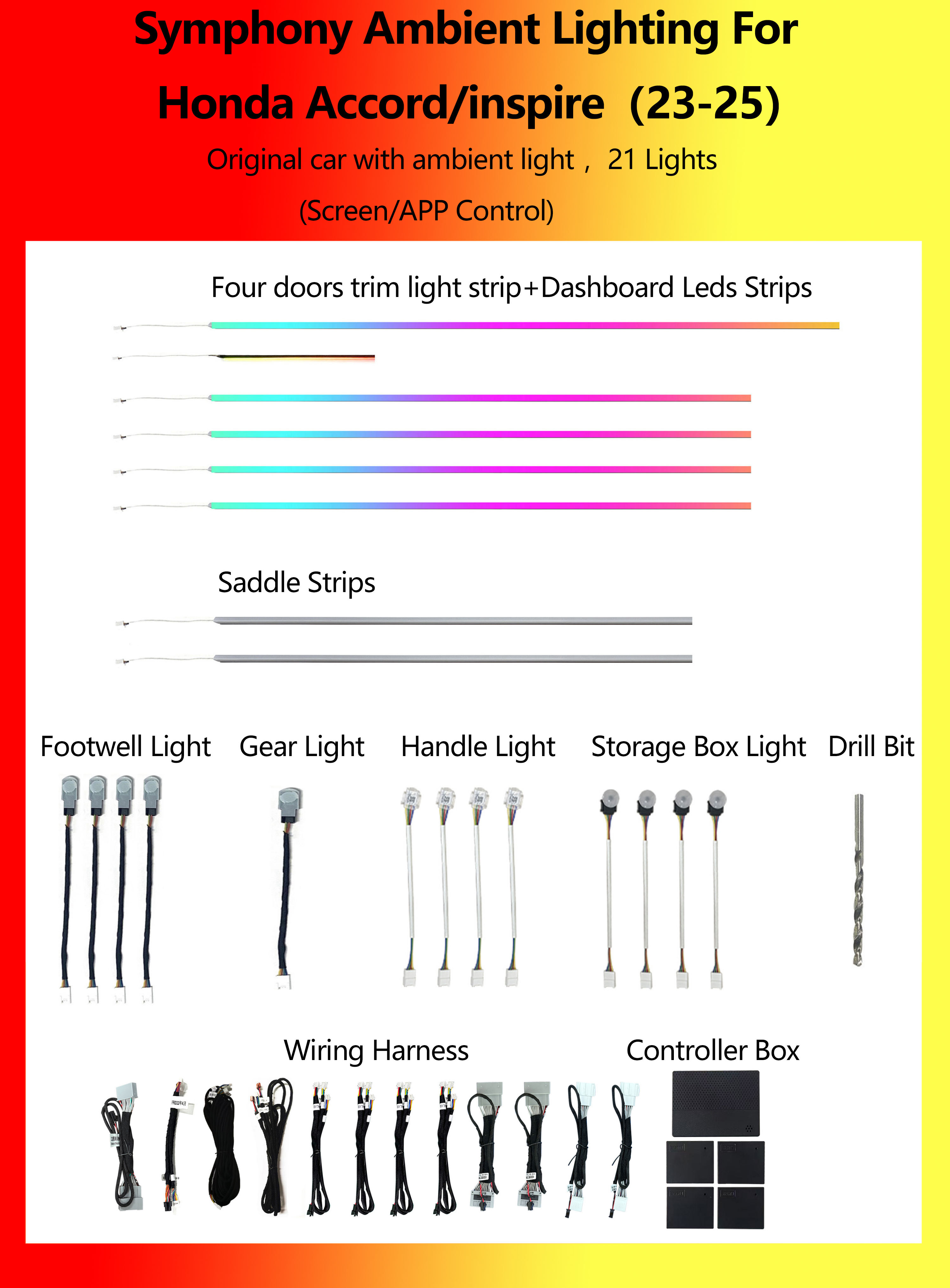 Symphony Ambient Lighting For
Honda Accord/inspire (23-25)

Original car with ambient light， 21 Lights

(Screen/APP Control)

Four doors trim light strip+Dashboard Leds Strips

Saddle Strips

Footwell Light

Gear Light

Handle Light

Storage Box Light

Drill Bit

Wiring Harness

Controller Box